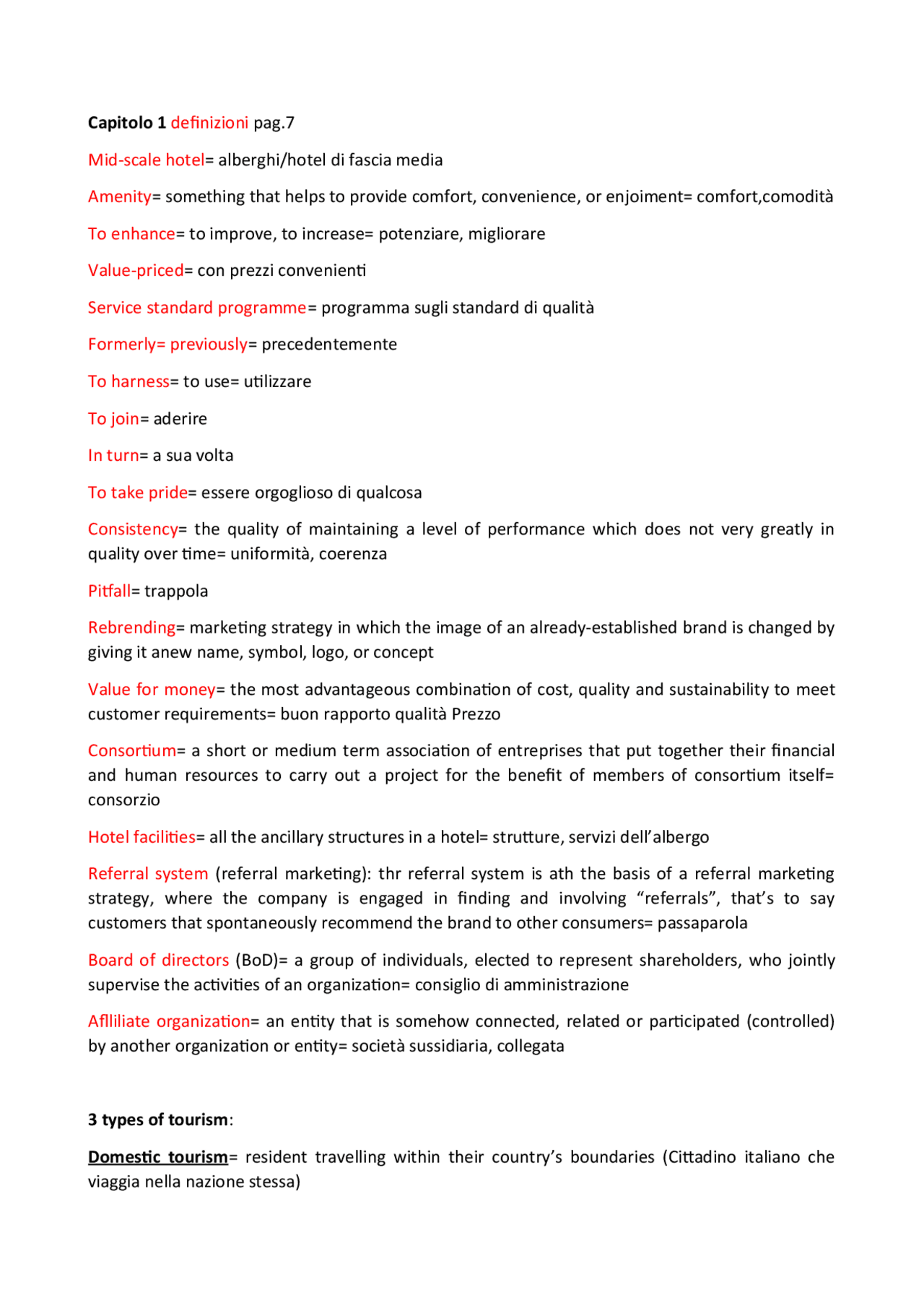 Capitolo 1 definizioni pag.7

Mid-scale hotel= alberghi/hotel di fascia media

Amenity= something that helps to provide comfort, convenience, or enjoiment= comfort,comodità

To enhance= to improve, to increase= potenziare, migliorare

Value-priced= con prezzi convenienti

Service standard programme= programma sugli standard di qualità

Formerly= previously= precedentemente

To harness= to use= utilizzare

To join= aderire

In turn= a sua volta

To take pride= essere orgoglioso di qualcosa

Consistency= the quality of maintaining a level of performance which does not very greatly in quality over time= uniformità, coerenza

Pitfall= trappola

Rebrending= marketing strategy in which the image of an already-established brand is changed by giving it anew name, symbol, logo, or concept

Value for money= the most advantageous combination of cost, quality and sustainability to meet customer requirements= buon rapporto qualità Prezzo

Consortium= a short or medium term association of entreprises that put together their financial and human resources to carry out a project for the benefit of members of consortium itself= consorzio

Hotel facilities= all the ancillary structures in a hotel= strutture, servizi dell'albergo

Referral system (referral marketing): thr referral system is ath the basis of a referral marketing strategy, where the company is engaged in finding and involving "referrals", that's to say customers that spontaneously recommend the brand to other consumers= passaparola

Board of directors (BoD)= a group of individuals, elected to represent shareholders, who jointly supervise the activities of an organization= consiglio di amministrazione

Aflliliate organization= an entity that is somehow connected, related or participated (controlled) by another organization or entity= società sussidiaria, collegata

3 types of tourism:

Domestic tourism= resident travelling within their country's boundaries (Cittadino italiano che viaggia nella nazione stessa)